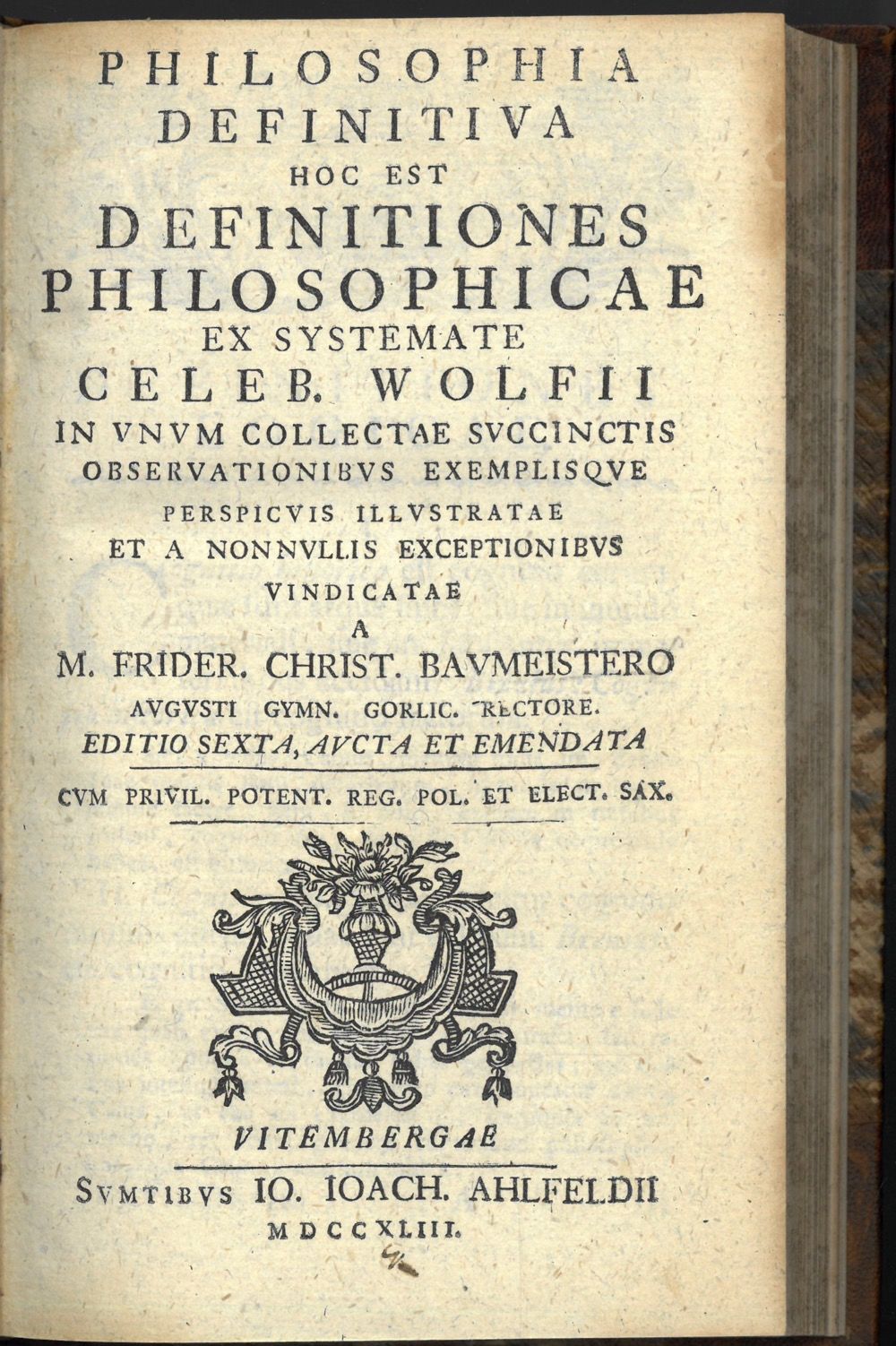 PHILOSOPHIA
DEFINITIVA
HOC EST
DEFINITIONES
PHILOSOPHICAE
EX SYSTEMATE
CELEB. WOLFII
IN VNVM COLLECTAE SVCCINCTIS
OBSERVATIONIBVS EXEMPLISQVE
PERSPICVIS ILLVSTRATAE
ET A NONNVLLIS EXCEPTIONIBVS
VINDICATAE
A
M. FRIDER. CHRIST. BAVMEISTERO
AVGVSTI GYMN. GORLIC. RECTORE.
EDITIO SEXTA, AVCTA ET EMENDATA
CVM PRIVIL. POTENT. REG. POL. ET ELECT. SAX.

VITEMBERGAE
SVMTIBVS IO. IOACH. AHLFELDII
MDCCXLIII.